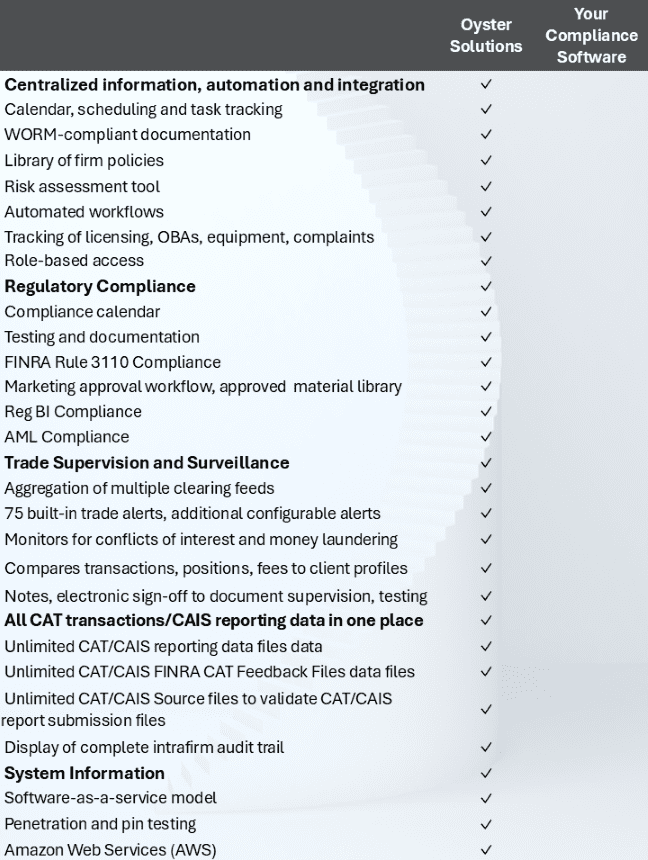 | | Oyster Solutions | Your Compliance Software |
|---|---|---|
| **Centralized information, automation and integration** | ✓ | |
| Calendar, scheduling and task tracking | ✓ | |
| WORM-compliant documentation | ✓ | |
| Library of firm policies | ✓ | |
| Risk assessment tool | ✓ | |
| Automated workflows | ✓ | |
| Tracking of licensing, OBAs, equipment, complaints | ✓ | |
| Role-based access | ✓ | |
| **Regulatory Compliance** | ✓ | |
| Compliance calendar | ✓ | |
| Testing and documentation | ✓ | |
| FINRA Rule 3110 Compliance | ✓ | |
| Marketing approval workflow, approved material library | ✓ | |
| Reg BI Compliance | ✓ | |
| AML Compliance | ✓ | |
| **Trade Supervision and Surveillance** | ✓ | |
| Aggregation of multiple clearing feeds | ✓ | |
| 75 built-in trade alerts, additional configurable alerts | ✓ | |
| Monitors for conflicts of interest and money laundering | ✓ | |
| Compares transactions, positions, fees to client profiles | ✓ | |
| Notes, electronic sign-off to document supervision, testing | ✓ | |
| **All CAT transactions/CAIS reporting data in one place** | ✓ | |
| Unlimited CAT/CAIS reporting data files data | ✓ | |
| Unlimited CAT/CAIS FINRA CAT Feedback Files data files | ✓ | |
| Unlimited CAT/CAIS Source files to validate CAT/CAIS report submission files | ✓ | |
| Display of complete intrafirm audit trail | ✓ | |
| **System Information** | ✓ | |
| Software-as-a-service model | ✓ | |
| Penetration and pin testing | ✓ | |
| Amazon Web Services (AWS) | ✓ | |